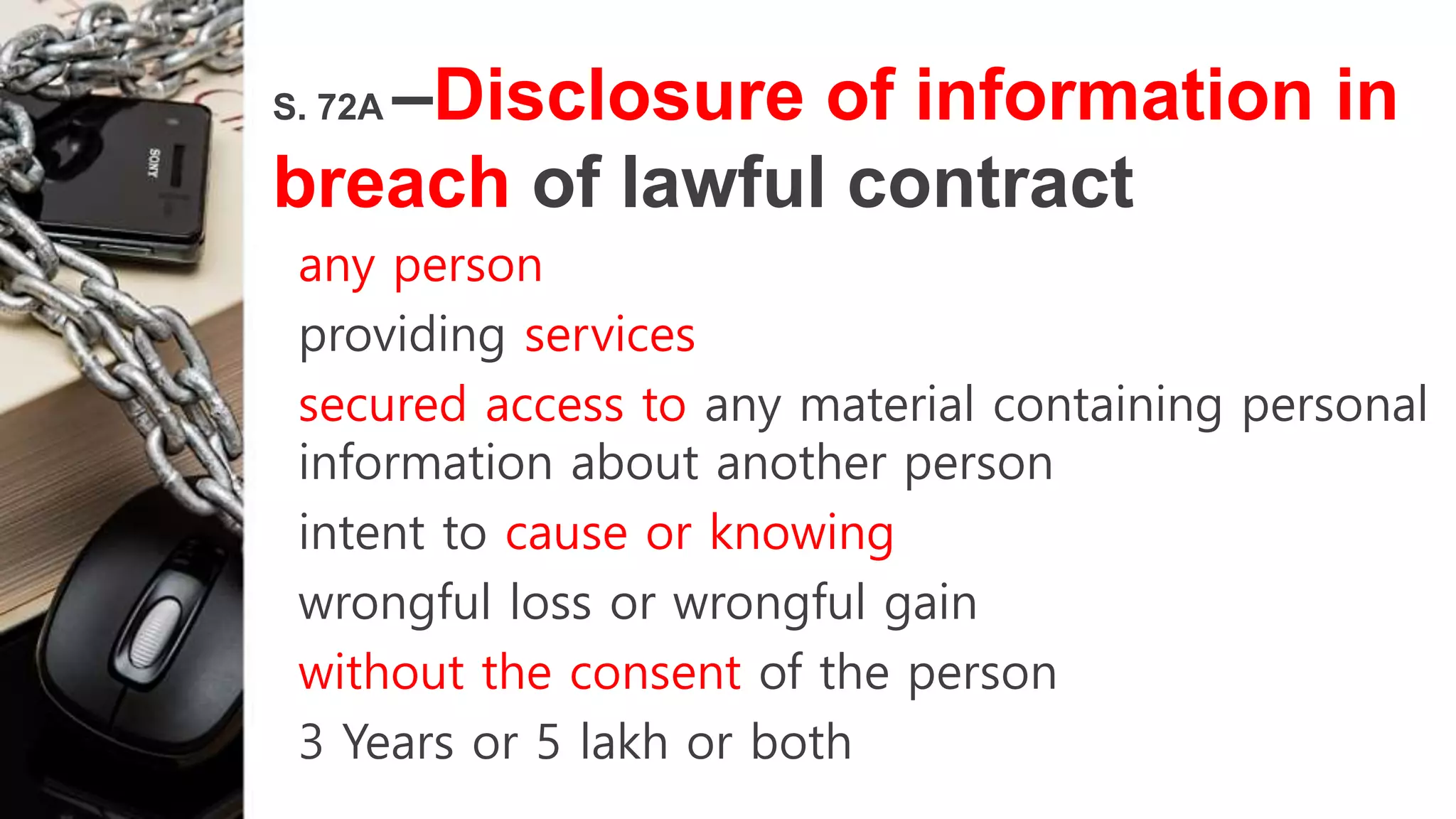 S. 72A –Disclosure of information in breach of lawful contract

any person

providing services

secured access to any material containing personal information about another person

intent to cause or knowing

wrongful loss or wrongful gain

without the consent of the person

3 Years or 5 lakh or both